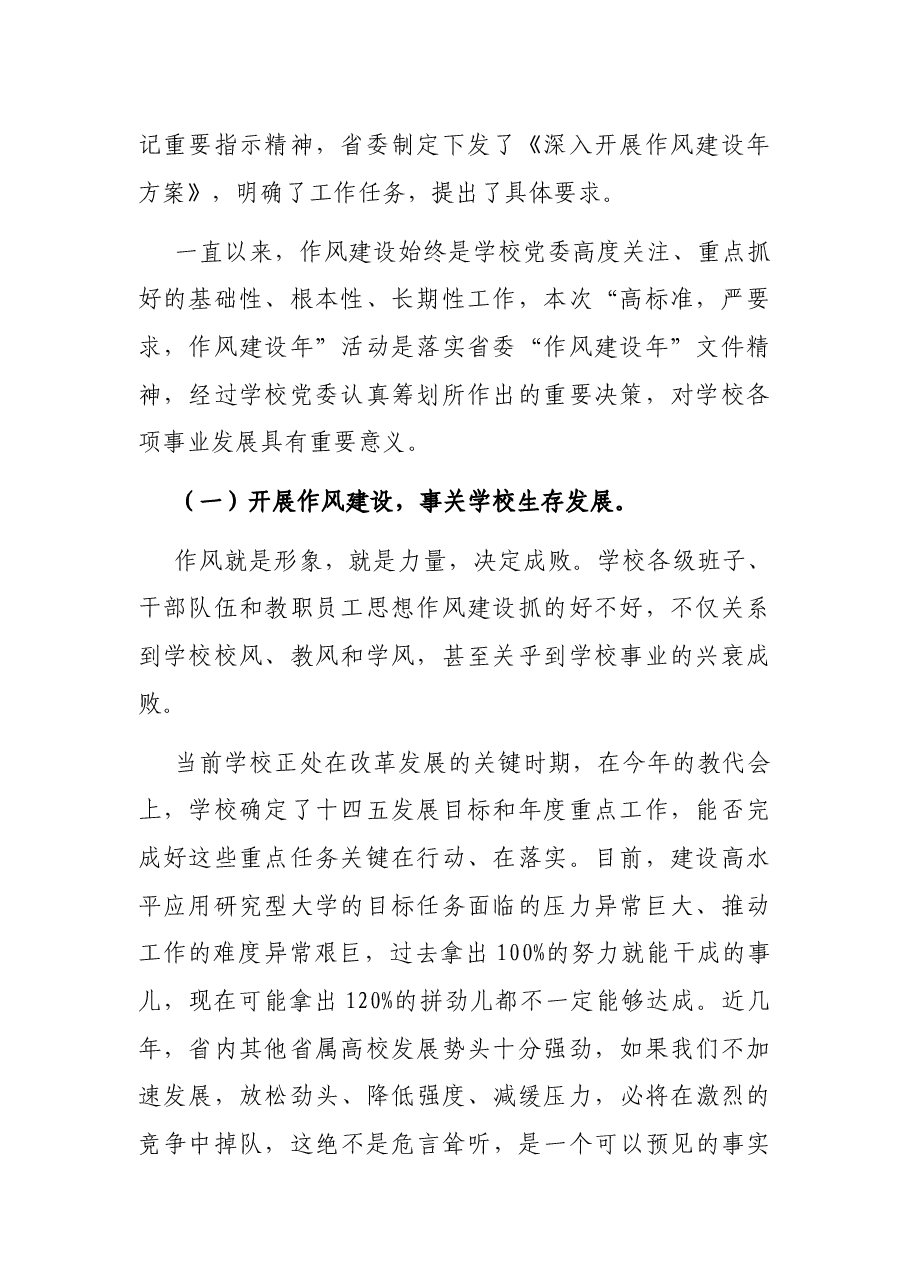 记重要指示精神，省委制定下发了《深入开展作风建设年方案》，明确了工作任务，提出了具体要求。

一直以来，作风建设始终是学校党委高度关注、重点抓好的基础性、根本性、长期性工作，本次“高标准，严要求，作风建设年”活动是落实省委“作风建设年”文件精神，经过学校党委认真筹划所作出的重要决策，对学校各项事业发展具有重要意义。

（一）开展作风建设，事关学校生存发展。

作风就是形象，就是力量，决定成败。学校各级班子、干部队伍和教职员工思想作风建设抓的好不好，不仅关系到学校校风、教风和学风，甚至关乎到学校事业的兴衰成败。

当前学校正处在改革发展的关键时期，在今年的教代会上，学校确定了十四五发展目标和年度重点工作，能否完成好这些重点任务关键在行动、在落实。目前，建设高水平应用研究型大学的目标任务面临的压力异常巨大、推动工作的难度异常艰巨，过去拿出100%的努力就能干成的事儿，现在可能拿出120%的拼劲儿都不一定能够达成。近几年，省内其他省属高校发展势头十分强劲，如果我们不加速发展，放松劲头、降低强度、减缓压力，必将在激烈的竞争中掉队，这绝不是危言耸听，是一个可以预见的事实